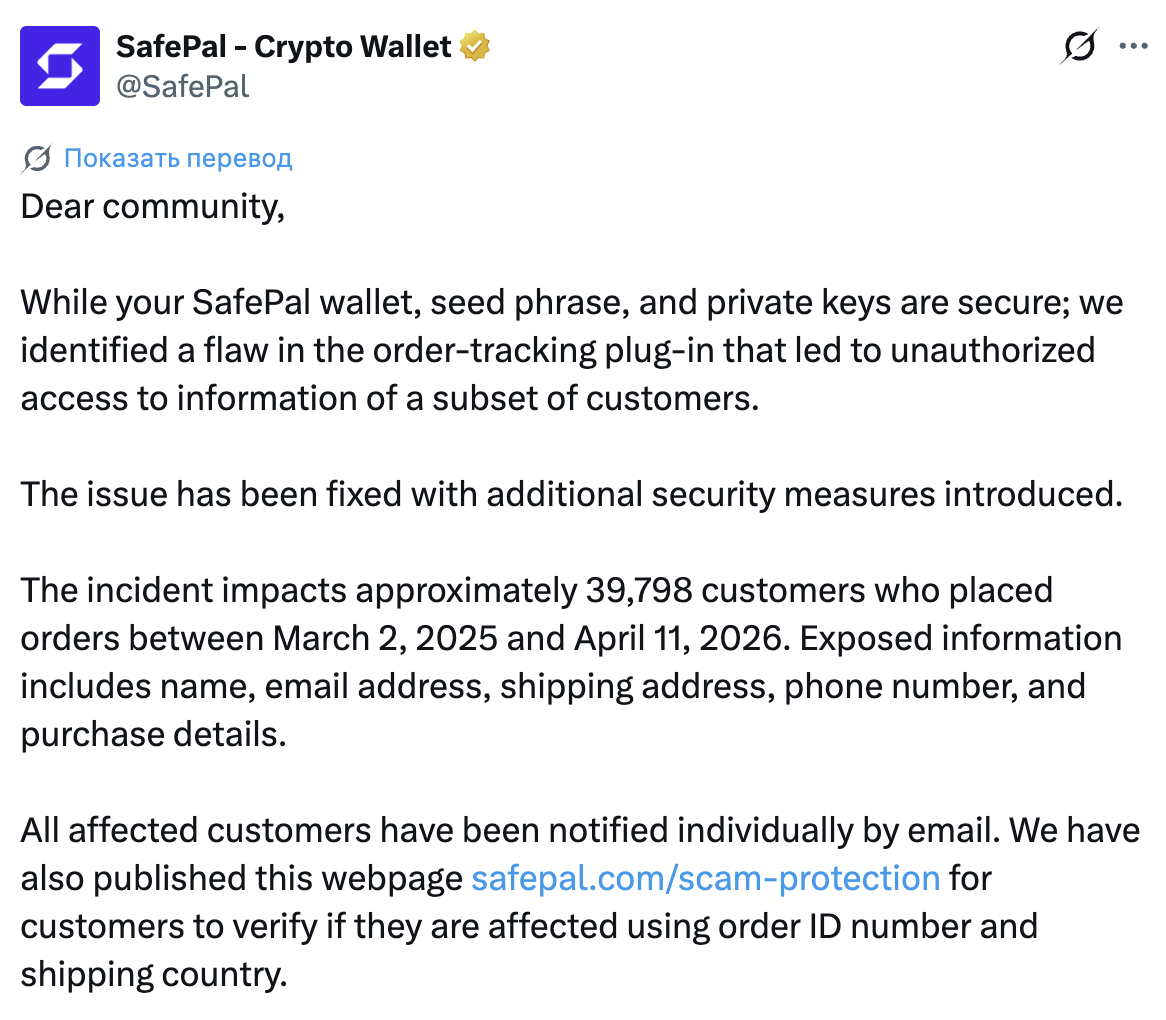 SafePal - Crypto Wallet
@SafePal

Показать перевод

Dear community,

While your SafePal wallet, seed phrase, and private keys are secure; we identified a flaw in the order-tracking plug-in that led to unauthorized access to information of a subset of customers.

The issue has been fixed with additional security measures introduced.

The incident impacts approximately 39,798 customers who placed orders between March 2, 2025 and April 11, 2026. Exposed information includes name, email address, shipping address, phone number, and purchase details.

All affected customers have been notified individually by email. We have also published this webpage safepal.com/scam-protection for customers to verify if they are affected using order ID number and shipping country.